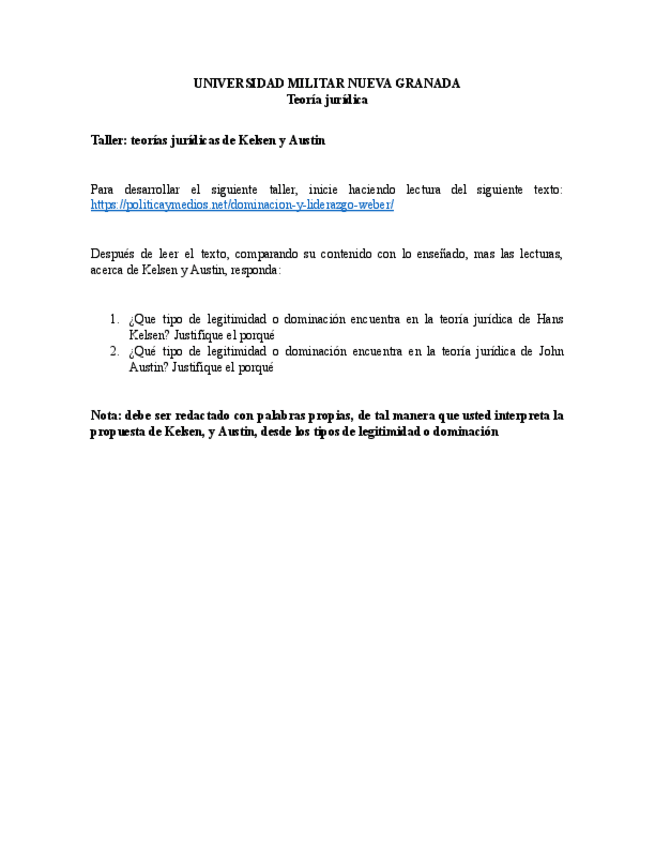 UNIVERSIDAD MILITAR NUEVA GRANADA
Teoría jurídica

Taller: teorías jurídicas de Kelsen y Austin

Para desarrollar el siguiente taller, inicie haciendo lectura del siguiente texto: https://politicaymedios.net/dominacion-y-liderazgo-weber/

Después de leer el texto, comparando su contenido con lo enseñado, mas las lecturas, acerca de Kelsen y Austin, responda:

1. ¿Que tipo de legitimidad o dominación encuentra en la teoría jurídica de Hans Kelsen? Justifique el porqué
2. ¿Qué tipo de legitimidad o dominación encuentra en la teoría jurídica de John Austin? Justifique el porqué

Nota: debe ser redactado con palabras propias, de tal manera que usted interpreta la propuesta de Kelsen, y Austin, desde los tipos de legitimidad o dominación